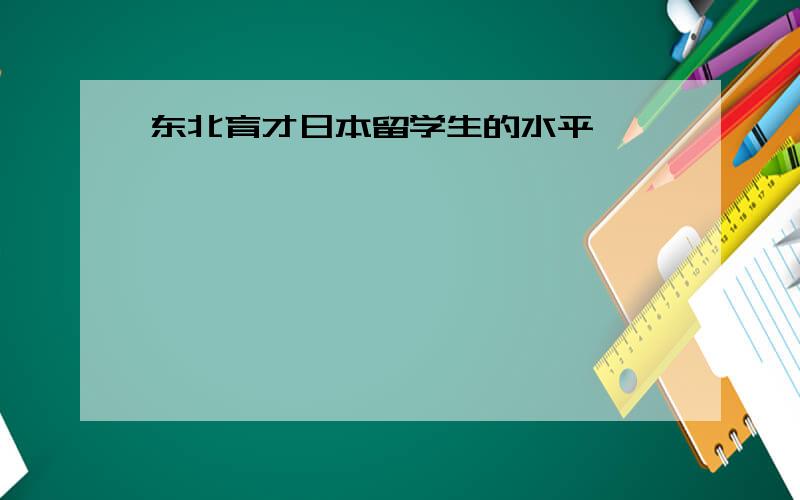 东北育才日本留学生的水平